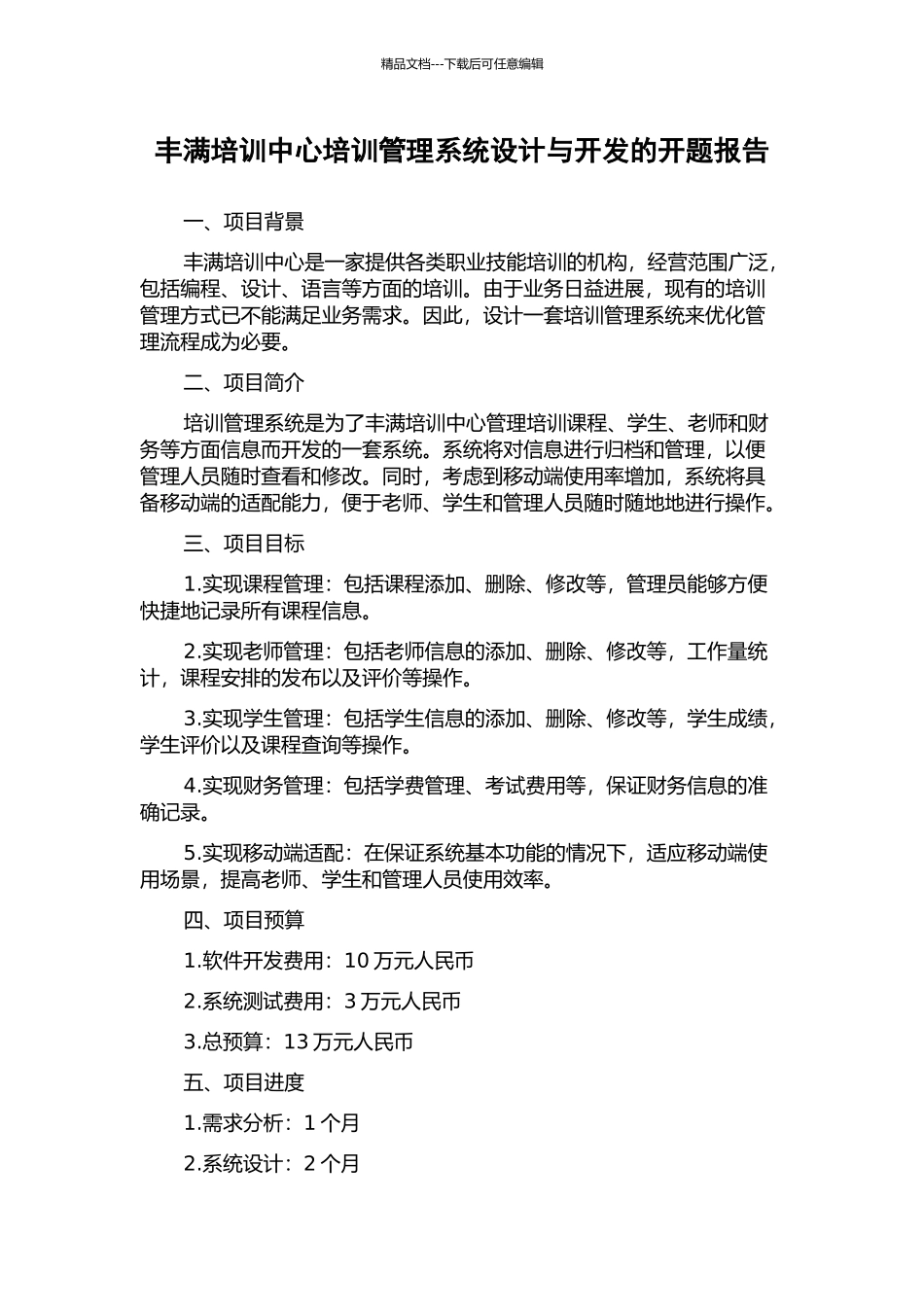 精品文档---下载后可任意编辑

丰满培训中心培训管理系统设计与开发的开题报告

一、项目背景

丰满培训中心是一家提供各类职业技能培训的机构，经营范围广泛，包括编程、设计、语言等方面的培训。由于业务日益进展，现有的培训管理方式已不能满足业务需求。因此，设计一套培训管理系统来优化管理流程成为必要。

二、项目简介

培训管理系统是为了丰满培训中心管理培训课程、学生、老师和财务等方面信息而开发的一套系统。系统将对信息进行归档和管理，以便管理人员随时查看和修改。同时，考虑到移动端使用率增加，系统将具备移动端的适配能力，便于老师、学生和管理人员随时随地地进行操作。

三、项目目标

1.实现课程管理：包括课程添加、删除、修改等，管理员能够方便快捷地记录所有课程信息。

2.实现老师管理：包括老师信息的添加、删除、修改等，工作量统计，课程安排的发布以及评价等操作。

3.实现学生管理：包括学生信息的添加、删除、修改等，学生成绩，学生评价以及课程查询等操作。

4.实现财务管理：包括学费管理、考试费用等，保证财务信息的准确记录。

5.实现移动端适配：在保证系统基本功能的情况下，适应移动端使用场景，提高老师、学生和管理人员使用效率。

四、项目预算

1.软件开发费用：10 万元人民币

2.系统测试费用：3 万元人民币

3.总预算：13 万元人民币

五、项目进度

1.需求分析：1 个月

2.系统设计：2 个月